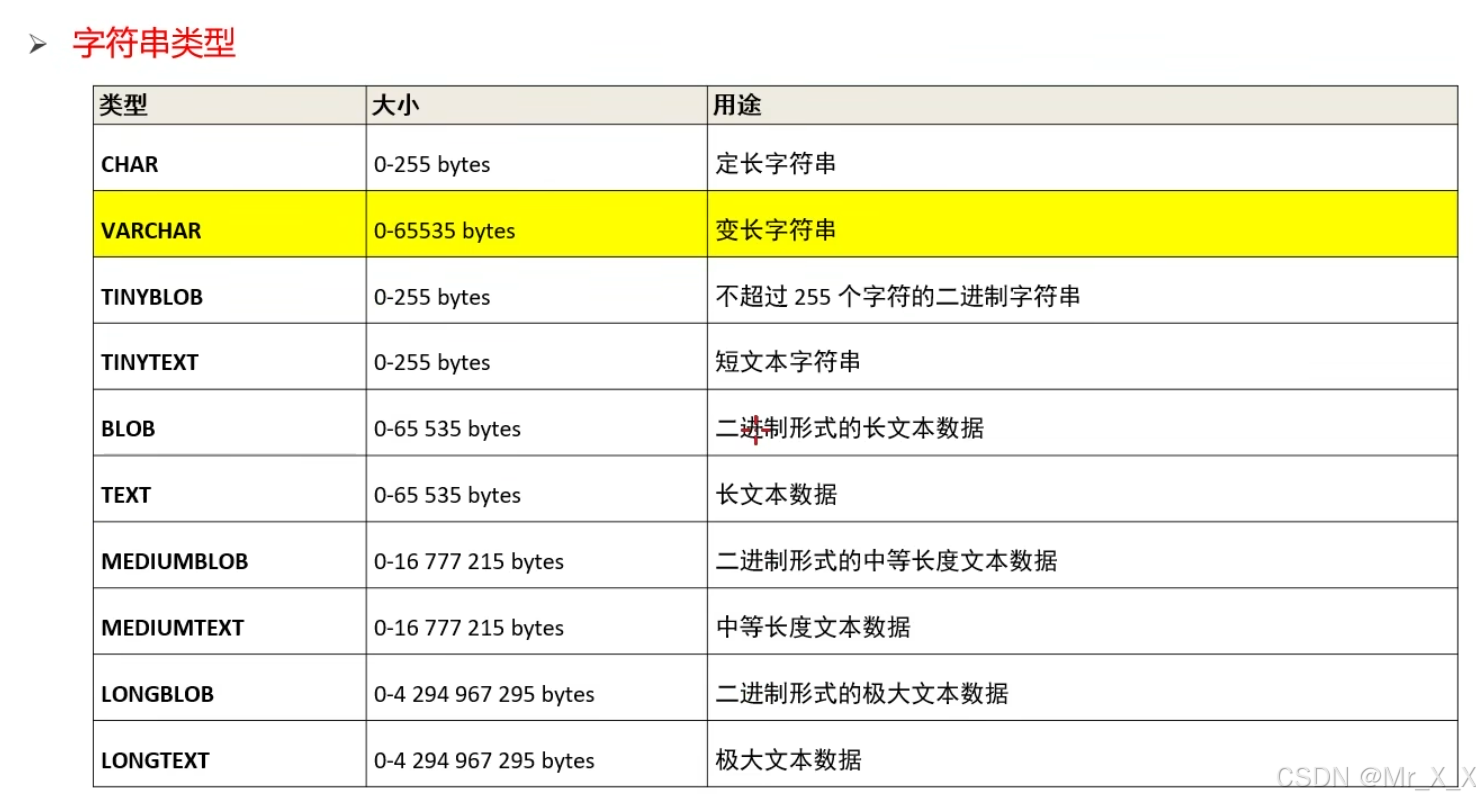 ➢ 字符串类型

| 类型 | 大小 | 用途 |
|---|---|---|
| CHAR | 0-255 bytes | 定长字符串 |
| VARCHAR | 0-65535 bytes | 变长字符串 |
| TINYBLOB | 0-255 bytes | 不超过255个字符的二进制字符串 |
| TINYTEXT | 0-255 bytes | 短文本字符串 |
| BLOB | 0-65 535 bytes | 二进制形式的长文本数据 |
| TEXT | 0-65 535 bytes | 长文本数据 |
| MEDIUMBLOB | 0-16 777 215 bytes | 二进制形式的中等长度文本数据 |
| MEDIUMTEXT | 0-16 777 215 bytes | 中等长度文本数据 |
| LONGBLOB | 0-4 294 967 295 bytes | 二进制形式的极大文本数据 |
| LONGTEXT | 0-4 294 967 295 bytes | 极大文本数据 |

CSDN @Mr_X_X